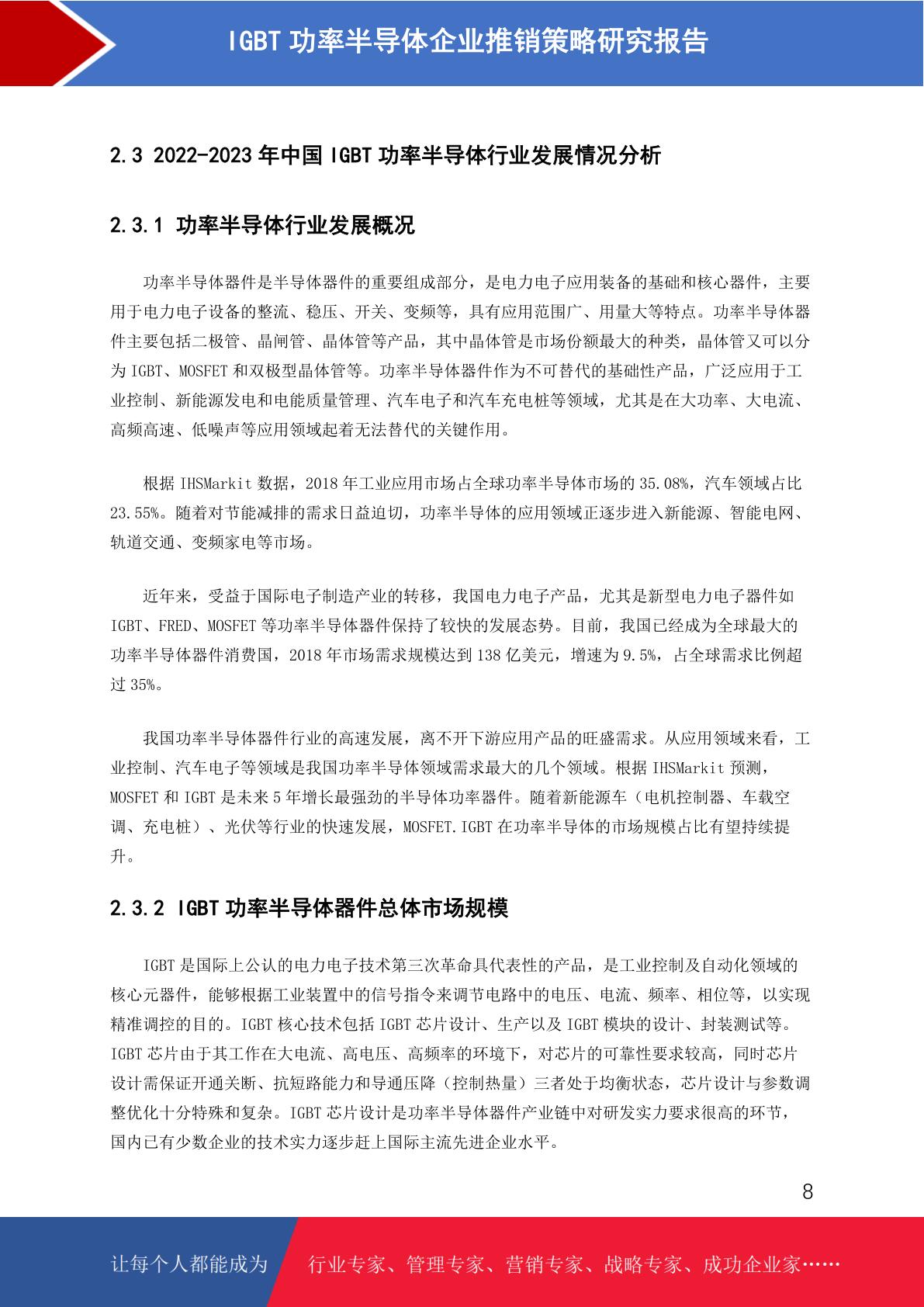 IGBT 功率半导体企业推销策略研究报告

2.3 2022-2023 年中国 IGBT 功率半导体行业发展情况分析

2.3.1 功率半导体行业发展概况

功率半导体器件是半导体器件的重要组成部分，是电力电子应用装备的基础和核心器件，主要用于电力电子设备的整流、稳压、开关、变频等，具有应用范围广、用量大等特点。功率半导体器件主要包括二极管、晶闸管、晶体管等产品，其中晶体管是市场份额最大的种类，晶体管又可以分为 IGBT、MOSFET 和双极型晶体管等。功率半导体器件作为不可替代的基础性产品，广泛应用于工业控制、新能源发电和电能质量管理、汽车电子和汽车充电桩等领域，尤其是在大功率、大电流、高频高速、低噪声等应用领域起着无法替代的关键作用。

根据 IHSMarkit 数据，2018 年工业应用市场占全球功率半导体市场的 35.08%，汽车领域占比 23.55%。随着对节能减排的需求日益迫切，功率半导体的应用领域正逐步进入新能源、智能电网、轨道交通、变频家电等市场。

近年来，受益于国际电子制造产业的转移，我国电力电子产品，尤其是新型电力电子器件如 IGBT、FRED、MOSFET 等功率半导体器件保持了较快的发展态势。目前，我国已经成为全球最大的功率半导体器件消费国，2018 年市场需求规模达到 138 亿美元，增速为 9.5%，占全球需求比例超过 35%。

我国功率半导体器件行业的高速发展，离不开下游应用产品的旺盛需求。从应用领域来看，工业控制、汽车电子等领域是我国功率半导体领域需求最大的几个领域。根据 IHSMarkit 预测，MOSFET 和 IGBT 是未来 5 年增长最强劲的半导体功率器件。随着新能源车（电机控制器、车载空调、充电桩）、光伏等行业的快速发展，MOSFET.IGBT 在功率半导体的市场规模占比有望持续提升。

2.3.2 IGBT 功率半导体器件总体市场规模

IGBT 是国际上公认的电力电子技术第三次革命具代表性的产品，是工业控制及自动化领域的核心元器件，能够根据工业装置中的信号指令来调节电路中的电压、电流、频率、相位等，以实现精准调控的目的。IGBT 核心技术包括 IGBT 芯片设计、生产以及 IGBT 模块的设计、封装测试等。IGBT 芯片由于其工作在大电流、高电压、高频率的环境下，对芯片的可靠性要求较高，同时芯片设计需保证开通关断、抗短路能力和导通压降（控制热量）三者处于均衡状态，芯片设计与参数调整优化十分特殊和复杂。IGBT 芯片设计是功率半导体器件产业链中对研发实力要求很高的环节，国内已有少数企业的技术实力逐步赶上国际主流先进企业水平。

8

让每个人都能成为 行业专家、管理专家、营销专家、战略专家、成功企业家……